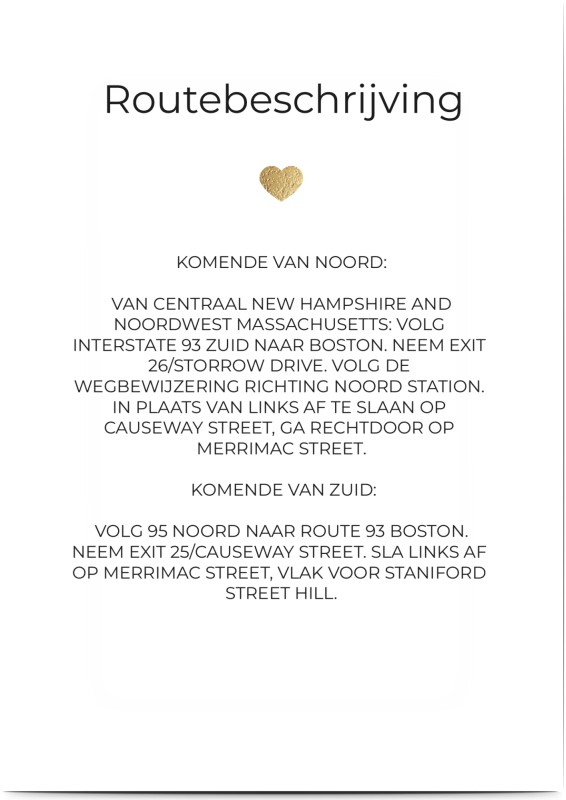 Routebeschrijving

KOMENDE VAN NOORD:

VAN CENTRAAL NEW HAMPSHIRE AND NOORDWEST MASSACHUSETTS: VOLG INTERSTATE 93 ZUID NAAR BOSTON. NEEM EXIT 26/STORROW DRIVE. VOLG DE WEGBEWIJZERING RICHTING NOORD STATION. IN PLAATS VAN LINKS AF TE SLAAN OP CAUSEWAY STREET, GA RECHTDOOR OP MERRIMAC STREET.

KOMENDE VAN ZUID:

VOLG 95 NOORD NAAR ROUTE 93 BOSTON. NEEM EXIT 25/CAUSEWAY STREET. SLA LINKS AF OP MERRIMAC STREET, VLAK VOOR STANIFORD STREET HILL.